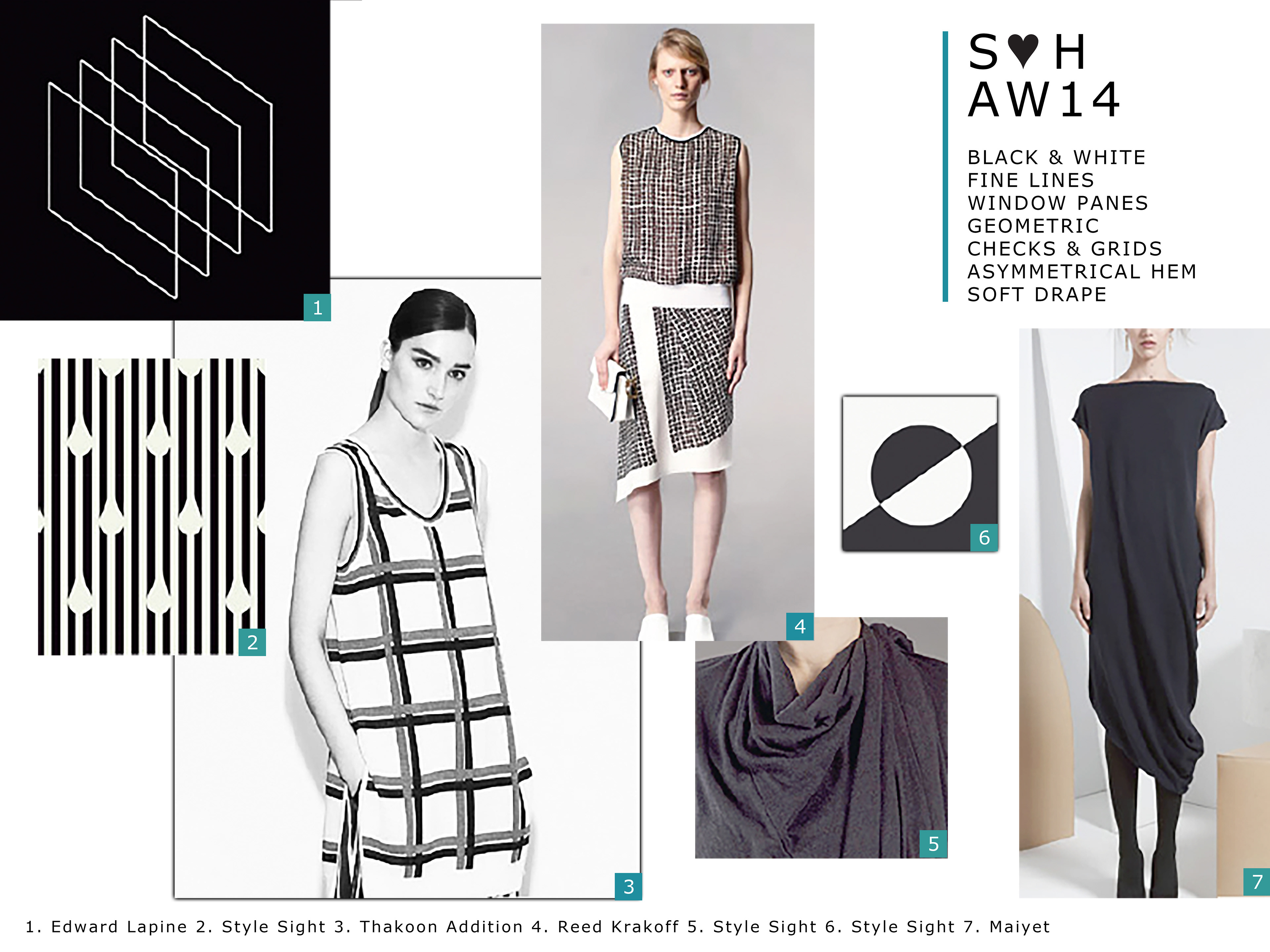 S♥H
AW14

BLACK & WHITE
FINE LINES
WINDOW PANES
GEOMETRIC
CHECKS & GRIDS
ASYMMETRICAL HEM
SOFT DRAPE

1

2

3

4

5

6

7

1. Edward Lapine 2. Style Sight 3. Thakoon Addition 4. Reed Krakoff 5. Style Sight 6. Style Sight 7. Maiyet